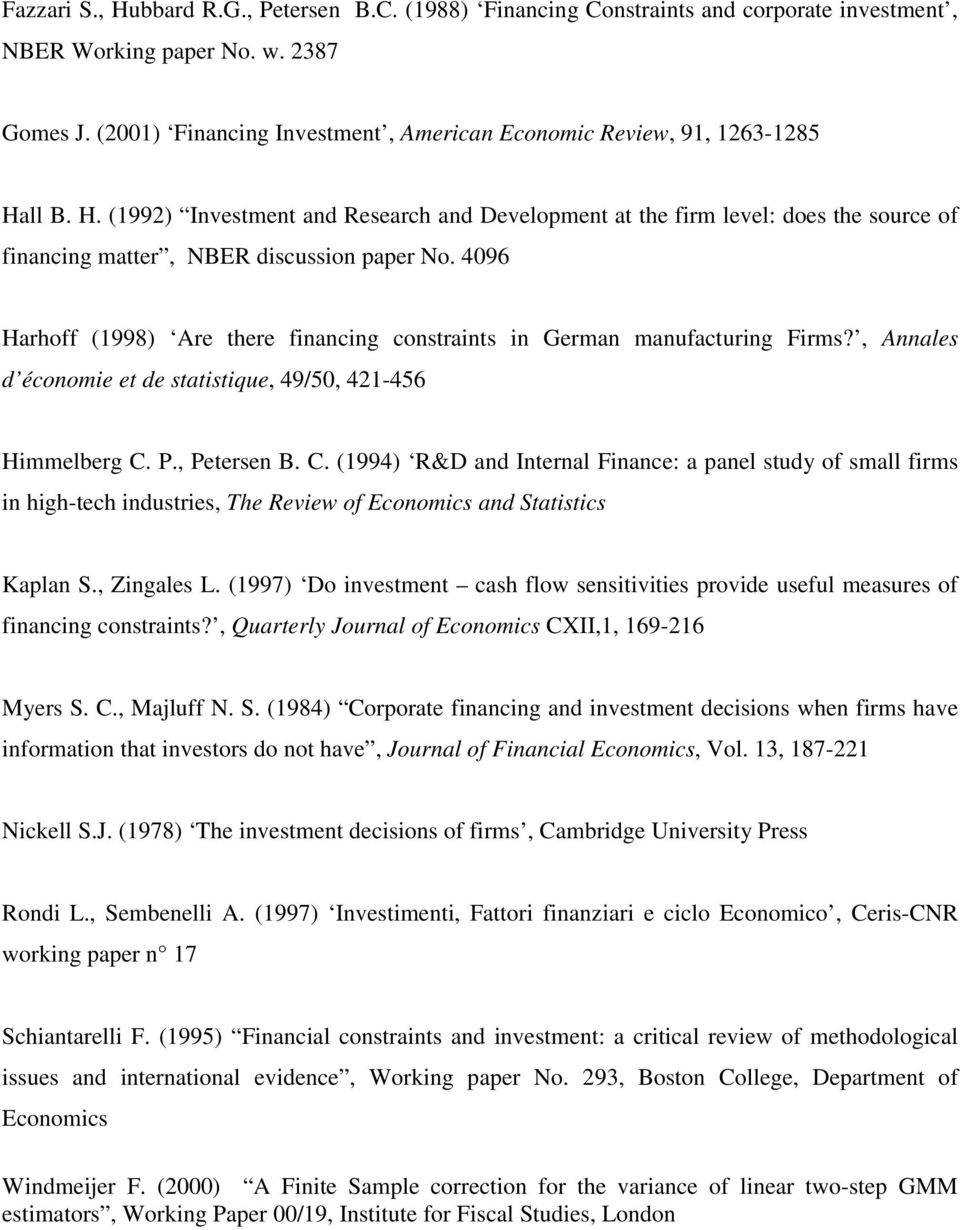 Fazzari S., Hubbard R.G., Petersen B.C. (1988) ‘Financing Constraints and corporate investment’, NBER Working paper No. w. 2387

Gomes J. (2001) ‘Financing Investment’, American Economic Review, 91, 1263-1285

Hall B. H. (1992) “Investment and Research and Development at the firm level: does the source of financing matter”, NBER discussion paper No. 4096

Harhoff (1998) ‘Are there financing constraints in German manufacturing Firms?’, Annales d’économie et de statistique, 49/50, 421-456

Himmelberg C. P., Petersen B. C. (1994) ‘R&D and Internal Finance: a panel study of small firms in high-tech industries, The Review of Economics and Statistics

Kaplan S., Zingales L. (1997) ‘Do investment – cash flow sensitivities provide useful measures of financing constraints?’, Quarterly Journal of Economics CXII,1, 169-216

Myers S. C., Majluff N. S. (1984) “Corporate financing and investment decisions when firms have information that investors do not have”, Journal of Financial Economics, Vol. 13, 187-221

Nickell S.J. (1978) ‘The investment decisions of firms’, Cambridge University Press

Rondi L., Sembenelli A. (1997) ‘Investimenti, Fattori finanziari e ciclo Economico’, Ceris-CNR working paper n° 17

Schiantarelli F. (1995) “Financial constraints and investment: a critical review of methodological issues and international evidence”, Working paper No. 293, Boston College, Department of Economics

Windmeijer F. (2000) “A Finite Sample correction for the variance of linear two-step GMM estimators”, Working Paper 00/19, Institute for Fiscal Studies, London